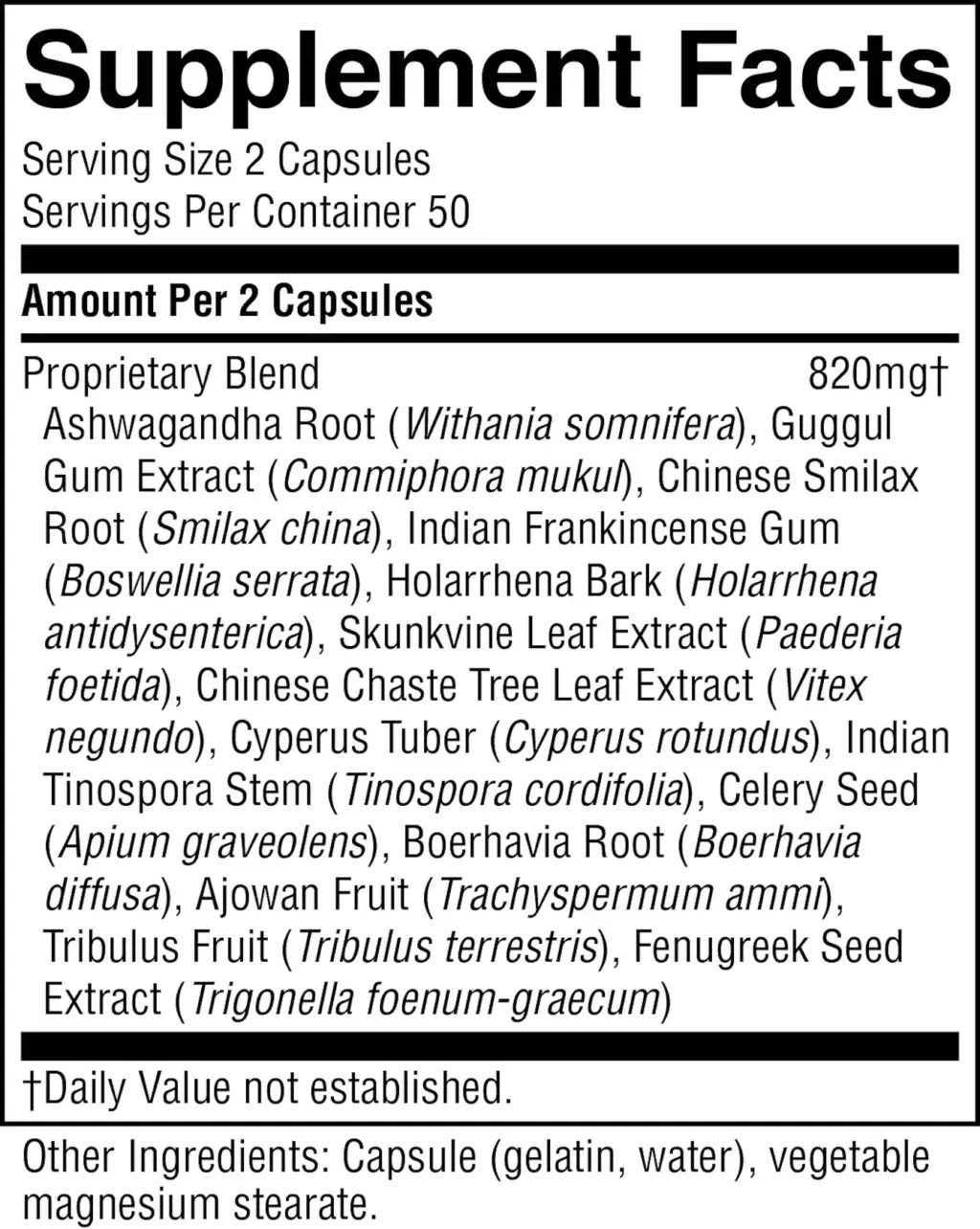 Supplement Facts

Serving Size 2 Capsules
Servings Per Container 50

Amount Per 2 Capsules

Proprietary Blend 820mg†

Ashwagandha Root (Withania somnifera), Guggul Gum Extract (Commiphora mukul), Chinese Smilax Root (Smilax china), Indian Frankincense Gum (Boswellia serrata), Holarrhena Bark (Holarrhena antidysenterica), Skunkvine Leaf Extract (Paederia foetida), Chinese Chaste Tree Leaf Extract (Vitex negundo), Cyperus Tuber (Cyperus rotundus), Indian Tinospora Stem (Tinospora cordifolia), Celery Seed (Apium graveolens), Boerhavia Root (Boerhavia diffusa), Ajowan Fruit (Trachyspermum ammi), Tribulus Fruit (Tribulus terrestris), Fenugreek Seed Extract (Trigonella foenum-graecum)

†Daily Value not established.

Other Ingredients: Capsule (gelatin, water), vegetable magnesium stearate.